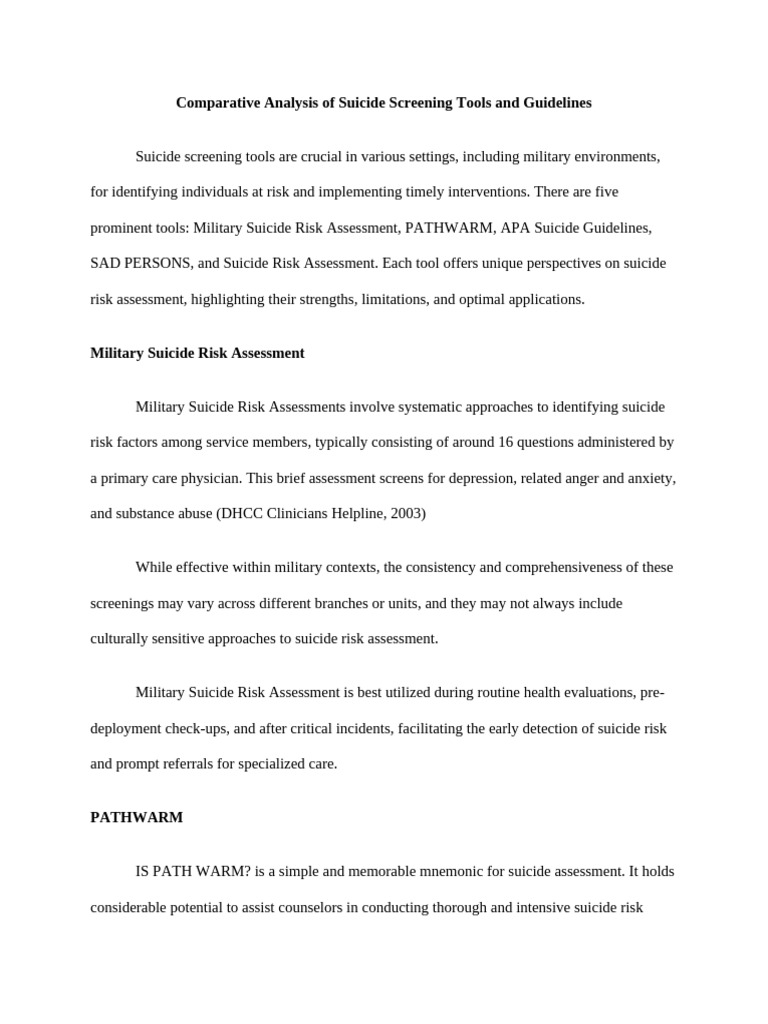 Comparative Analysis of Suicide Screening Tools and Guidelines

Suicide screening tools are crucial in various settings, including military environments, for identifying individuals at risk and implementing timely interventions. There are five prominent tools: Military Suicide Risk Assessment, PATHWARM, APA Suicide Guidelines, SAD PERSONS, and Suicide Risk Assessment. Each tool offers unique perspectives on suicide risk assessment, highlighting their strengths, limitations, and optimal applications.

Military Suicide Risk Assessment

Military Suicide Risk Assessments involve systematic approaches to identifying suicide risk factors among service members, typically consisting of around 16 questions administered by a primary care physician. This brief assessment screens for depression, related anger and anxiety, and substance abuse (DHCC Clinicians Helpline, 2003)

While effective within military contexts, the consistency and comprehensiveness of these screenings may vary across different branches or units, and they may not always include culturally sensitive approaches to suicide risk assessment.

Military Suicide Risk Assessment is best utilized during routine health evaluations, pre-deployment check-ups, and after critical incidents, facilitating the early detection of suicide risk and prompt referrals for specialized care.

PATHWARM

IS PATH WARM? is a simple and memorable mnemonic for suicide assessment. It holds considerable potential to assist counselors in conducting thorough and intensive suicide risk